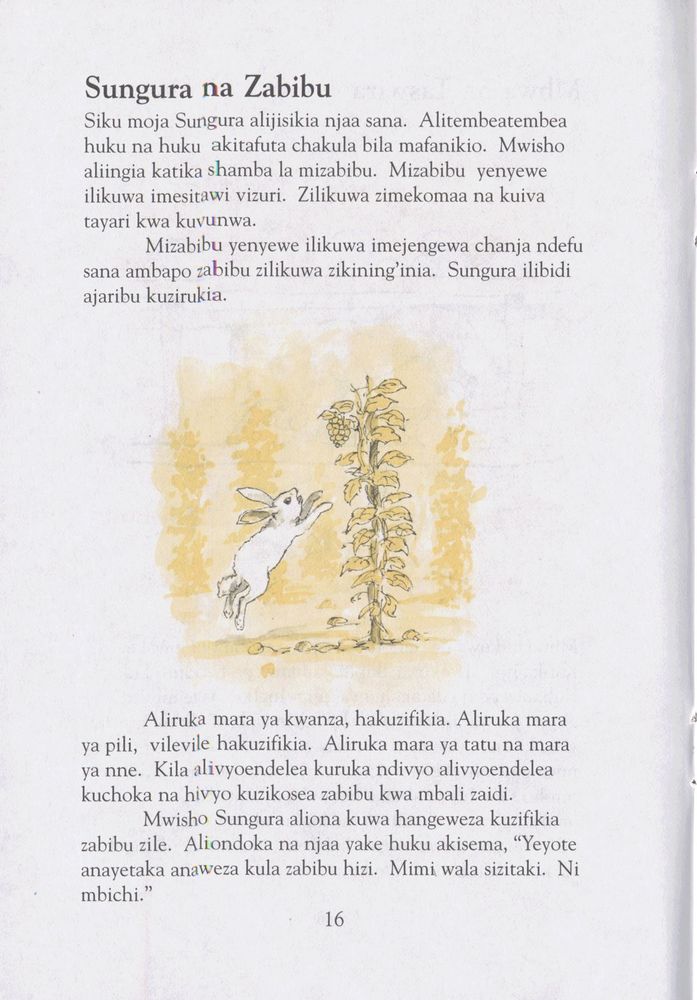 Sungura na Zabibu

Siku moja Sungura alijisikia njaa sana. Alitembeatembea huku na huku akitafuta chakula bila mafanikio. Mwisho aliingia katika shamba la mizabibu. Mizabibu yenyewe ilikuwa imesitawi vizuri. Zilikuwa zimekomaa na kuiva tayari kwa kuvunwa.

Mizabibu yenyewe ilikuwa imejengewa chanja ndefu sana ambapo zabibu zilikuwa zikining'inia. Sungura ilibidi ajaribu kuzirukia.

Aliruka mara ya kwanza, hakuzifikia. Aliruka mara ya pili, vilevile hakuzifikia. Aliruka mara ya tatu na mara ya nne. Kila alivyoendelea kuruka ndivyo alivyoendelea kuchoka na hivyo kuzikosea zabibu kwa mbali zaidi.

Mwisho Sungura aliona kuwa hangeweza kuzifikia zabibu zile. Aliondoka na njaa yake huku akisema, "Yeyote anayetaka anaweza kula zabibu hizi. Mimi wala sizitaki. Ni mbichi."

16